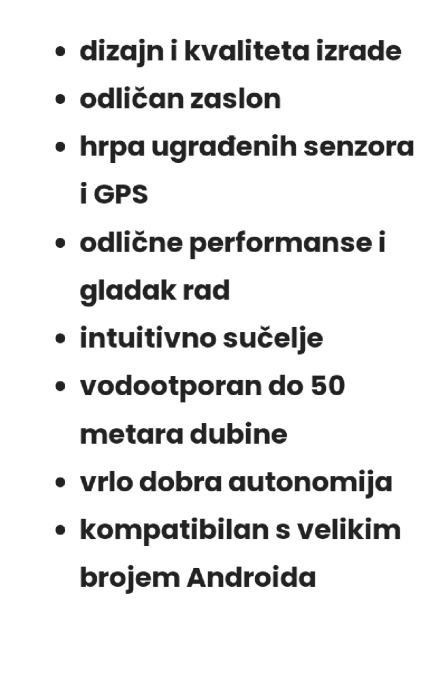 - dizajn i kvaliteta izrade
- odličan zaslon
- hrpa ugrađenih senzora i GPS
- odlične performanse i gladak rad
- intuitivno sučelje
- vodootporan do 50 metara dubine
- vrlo dobra autonomija
- kompatibilan s velikim brojem Androida